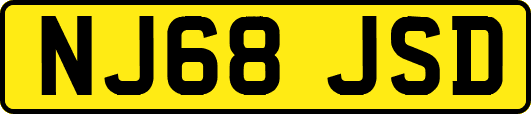 NJ68 JSD